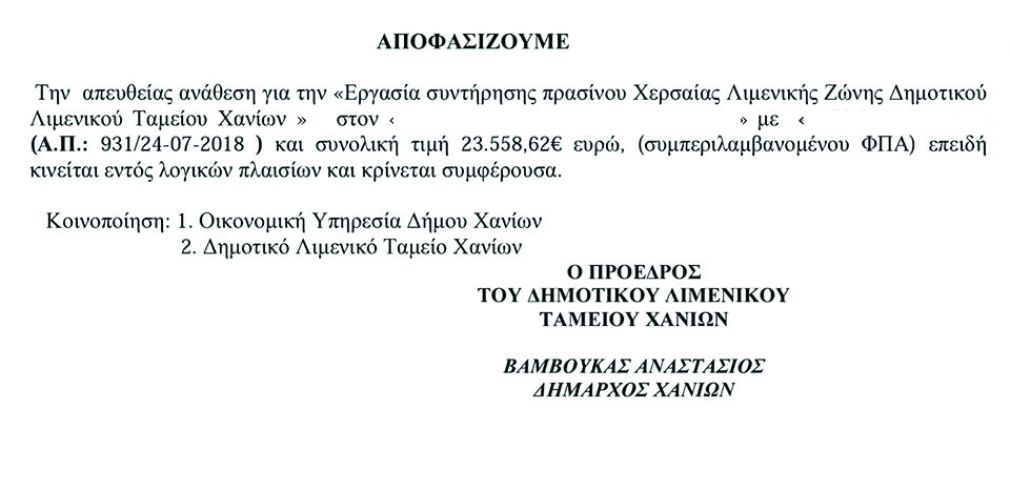 ΑΠΟΦΑΣΙΖΟΥΜΕ

Την απευθείας ανάθεση για την «Εργασία συντήρησης πρασίνου Χερσαίας Λιμενικής Ζώνης Δημοτικού Λιμενικού Ταμείου Χανίων » στον ‹ » με ‹ (Α.Π.: 931/24-07-2018 ) και συνολική τιμή 23.558,62€ ευρώ, (συμπεριλαμβανομένου ΦΠΑ) επειδή κινείται εντός λογικών πλαισίων και κρίνεται συμφέρουσα.

Κοινοποίηση: 1. Οικονομική Υπηρεσία Δήμου Χανίων
2. Δημοτικό Λιμενικό Ταμείο Χανίων

Ο ΠΡΟΕΔΡΟΣ
ΤΟΥ ΔΗΜΟΤΙΚΟΥ ΛΙΜΕΝΙΚΟΥ
ΤΑΜΕΙΟΥ ΧΑΝΙΩΝ

ΒΑΜΒΟΥΚΑΣ ΑΝΑΣΤΑΣΙΟΣ
ΔΗΜΑΡΧΟΣ ΧΑΝΙΩΝ